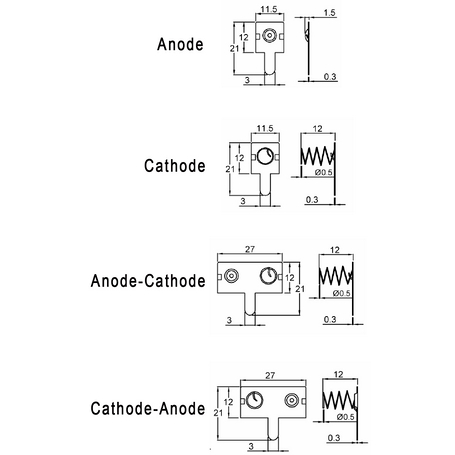 Anode
11.5
12
21
3
1.5
0.3

Cathode
11.5
12
21
3
12
Ø0.5
0.3

Anode-Cathode
27
12
21
3
12
Ø0.5
0.3

Cathode-Anode
27
12
21
3
12
Ø0.5
0.3